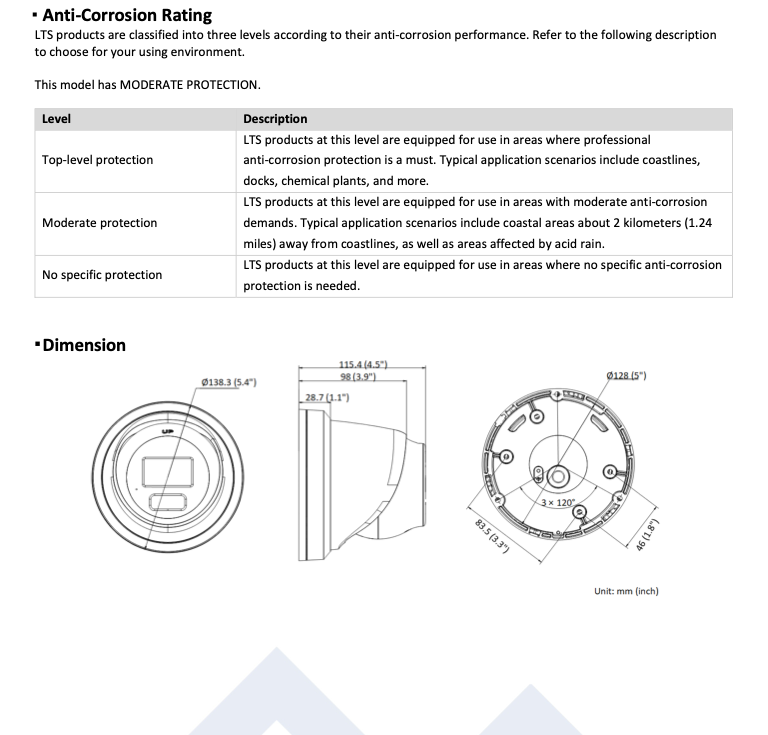 ▪ Anti-Corrosion Rating
LTS products are classified into three levels according to their anti-corrosion performance. Refer to the following description to choose for your using environment.

This model has MODERATE PROTECTION.

| Level | Description |
|---|---|
| Top-level protection | LTS products at this level are equipped for use in areas where professional anti-corrosion protection is a must. Typical application scenarios include coastlines, docks, chemical plants, and more. |
| Moderate protection | LTS products at this level are equipped for use in areas with moderate anti-corrosion demands. Typical application scenarios include coastal areas about 2 kilometers (1.24 miles) away from coastlines, as well as areas affected by acid rain. |
| No specific protection | LTS products at this level are equipped for use in areas where no specific anti-corrosion protection is needed. |

▪ Dimension

Ø138.3 (5.4")
UP
115.4 (4.5")
98 (3.9")
28.7 (1.1")
Ø128 (5")
3 × 120°
83.5 (3.3")
46 (1.8")

Unit: mm (inch)